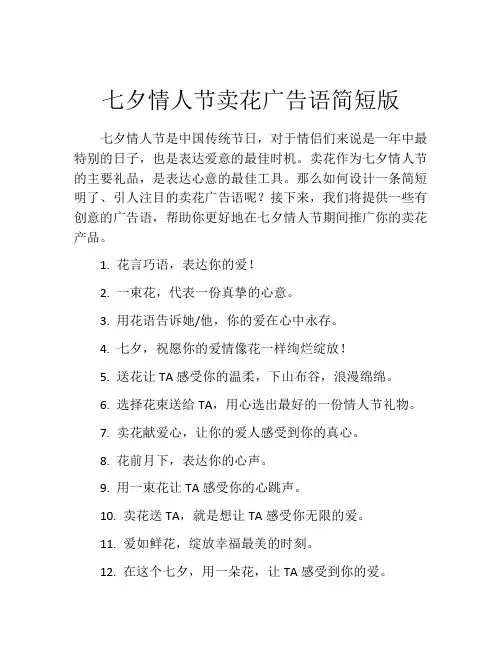 七夕情人节卖花广告语简短版

七夕情人节是中国传统节日，对于情侣们来说是一年中最特别的日子，也是表达爱意的最佳时机。卖花作为七夕情人节的主要礼品，是表达心意的最佳工具。那么如何设计一条简短明了、引人注目的卖花广告语呢？接下来，我们将提供一些有创意的广告语，帮助你更好地在七夕情人节期间推广你的卖花产品。

1. 花言巧语，表达你的爱！

2. 一束花，代表一份真挚的心意。

3. 用花语告诉她/他，你的爱在心中永存。

4. 七夕，祝愿你的爱情像花一样绚烂绽放！

5. 送花让 TA 感受你的温柔，下山布谷，浪漫绵绵。

6. 选择花束送给 TA，用心选出最好的一份情人节礼物。

7. 卖花献爱心，让你的爱人感受到你的真心。

8. 花前月下，表达你的心声。

9. 用一束花让 TA 感受你的心跳声。

10. 卖花送 TA，就是想让 TA 感受你无限的爱。

11. 爱如鲜花，绽放幸福最美的时刻。

12. 在这个七夕，用一朵花，让 TA 感受到你的爱。